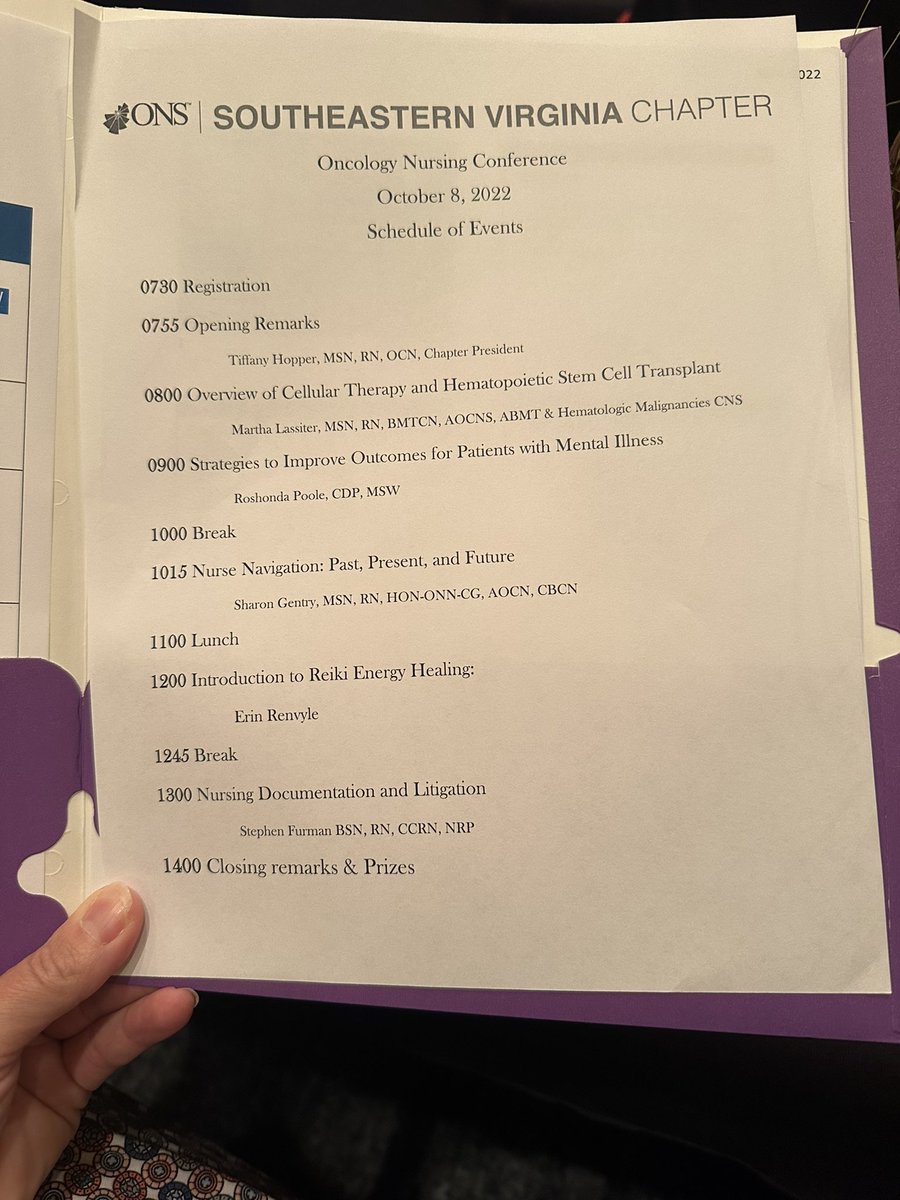 022

ONS | SOUTHEASTERN VIRGINIA CHAPTER

Oncology Nursing Conference
October 8, 2022
Schedule of Events

0730 Registration

0755 Opening Remarks

Tiffany Hopper, MSN, RN, OCN, Chapter President

0800 Overview of Cellular Therapy and Hematopoietic Stem Cell Transplant

Martha Lassiter, MSN, RN, BMTCN, AOCNS, ABMT & Hematologic Malignancies CNS

0900 Strategies to Improve Outcomes for Patients with Mental Illness

Roshonda Poole, CDP, MSW

1000 Break

1015 Nurse Navigation: Past, Present, and Future

Sharon Gentry, MSN, RN, HON-ONN-CG, AOCN, CBCN

1100 Lunch

1200 Introduction to Reiki Energy Healing:

Erin Renvyle

1245 Break

1300 Nursing Documentation and Litigation

Stephen Furman BSN, RN, CCRN, NRP

1400 Closing remarks & Prizes